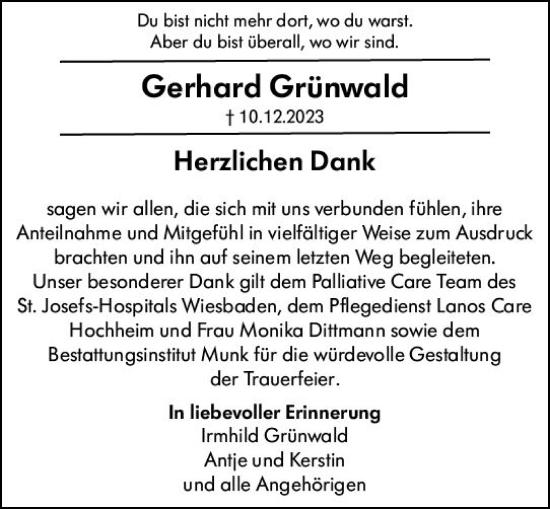 Du bist nicht mehr dort, wo du warst.
Aber du bist überall, wo wir sind.

Gerhard Grünwald

† 10.12.2023

Herzlichen Dank

sagen wir allen, die sich mit uns verbunden fühlen, ihre Anteilnahme und Mitgefühl in vielfältiger Weise zum Ausdruck brachten und ihn auf seinem letzten Weg begleiteten. Unser besonderer Dank gilt dem Palliative Care Team des St. Josefs-Hospitals Wiesbaden, dem Pflegedienst Lanos Care Hochheim und Frau Monika Dittmann sowie dem Bestattungsinstitut Munk für die würdevolle Gestaltung der Trauerfeier.

In liebevoller Erinnerung
Irmhild Grünwald
Antje und Kerstin
und alle Angehörigen